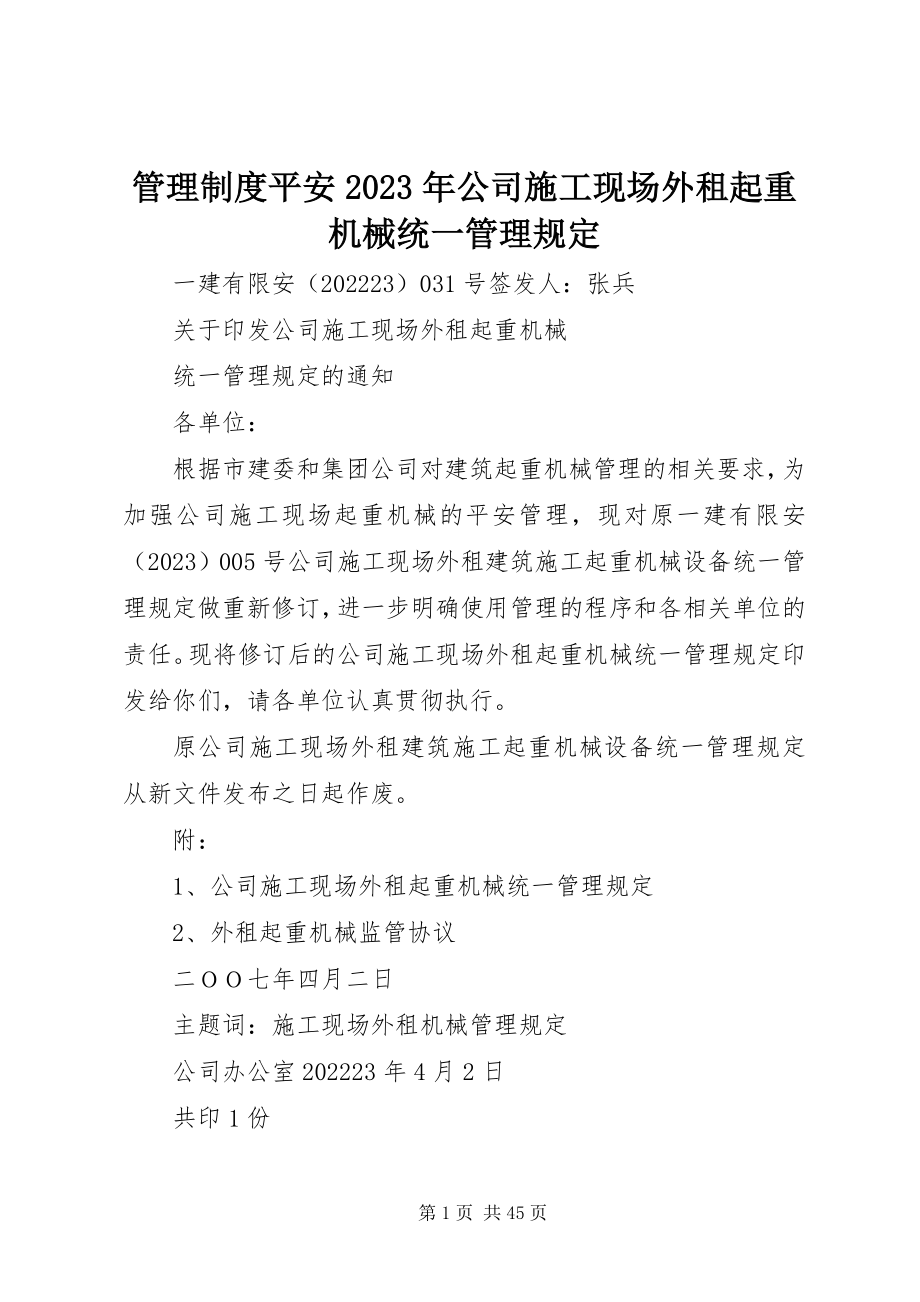 管理制度平安2023年公司施工现场外租起重机械统一管理规定

一建有限安（202223）031号签发人：张兵

关于印发公司施工现场外租起重机械

统一管理规定的通知

各单位：

根据市建委和集团公司对建筑起重机械管理的相关要求，为加强公司施工现场起重机械的平安管理，现对原一建有限安（2023）005号公司施工现场外租建筑施工起重机械设备统一管理规定做重新修订，进一步明确使用管理的程序和各相关单位的责任。现将修订后的公司施工现场外租起重机械统一管理规定印发给你们，请各单位认真贯彻执行。

原公司施工现场外租建筑施工起重机械设备统一管理规定从新文件发布之日起作废。

附：

1、公司施工现场外租起重机械统一管理规定

2、外租起重机械监管协议

二OO七年四月二日

主题词：施工现场外租机械管理规定

公司办公室202223年4月2日

共印1份

第1页 共45页